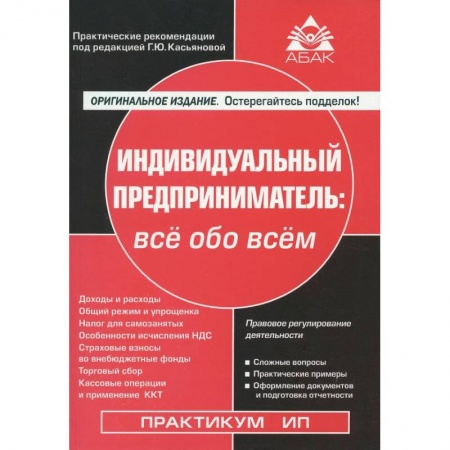 Практические рекомендации под редакцией Г.Ю. Касьяновой

АБАК

ОРИГИНАЛЬНОЕ ИЗДАНИЕ. Остерегайтесь подделок!

ИНДИВИДУАЛЬНЫЙ ПРЕДПРИНИМАТЕЛЬ: всё обо всём

Доходы и расходы
Общий режим и упрощенка
Налог для самозанятых
Особенности исчисления НДС
Страховые взносы во внебюджетные фонды
Торговый сбор
Кассовые операции и применение ККТ

Правовое регулирование деятельности

■ Сложные вопросы
■ Практические примеры
■ Оформление документов и подготовка отчетности

ПРАКТИКУМ ИП